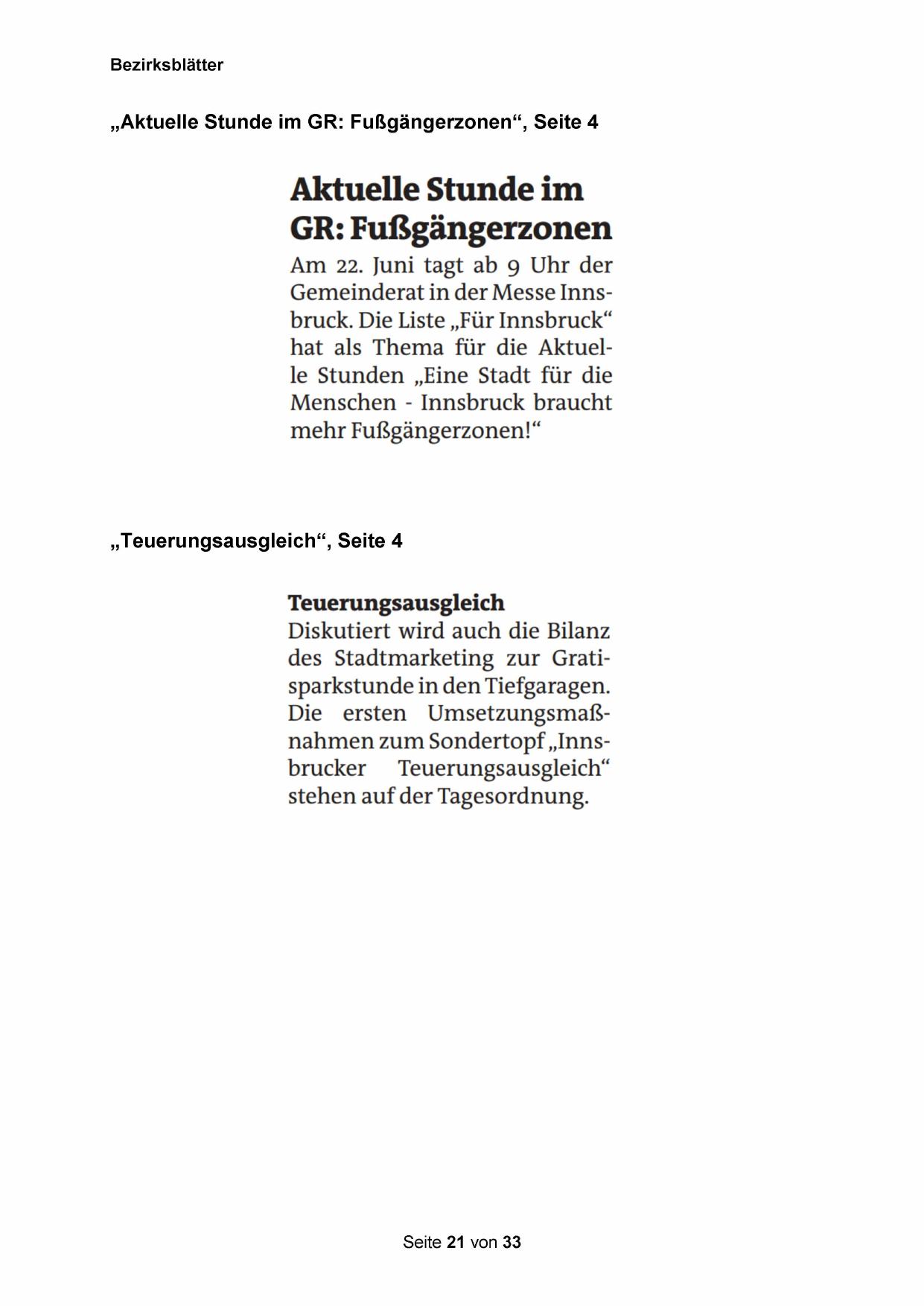 Bezirksblätter

„Aktuelle Stunde im GR: Fußgängerzonen“, Seite 4

Aktuelle Stunde im GR: Fußgängerzonen

Am 22. Juni tagt ab 9 Uhr der Gemeinderat in der Messe Innsbruck. Die Liste „Für Innsbruck“ hat als Thema für die Aktuelle Stunden „Eine Stadt für die Menschen - Innsbruck braucht mehr Fußgängerzonen!“

„Teuerungsausgleich“, Seite 4

Teuerungsausgleich

Diskutiert wird auch die Bilanz des Stadtmarketing zur Gratisparkstunde in den Tiefgaragen. Die ersten Umsetzungsmaßnahmen zum Sondertopf „Innsbrucker Teuerungsausgleich“ stehen auf der Tagesordnung.

Seite 21 von 33